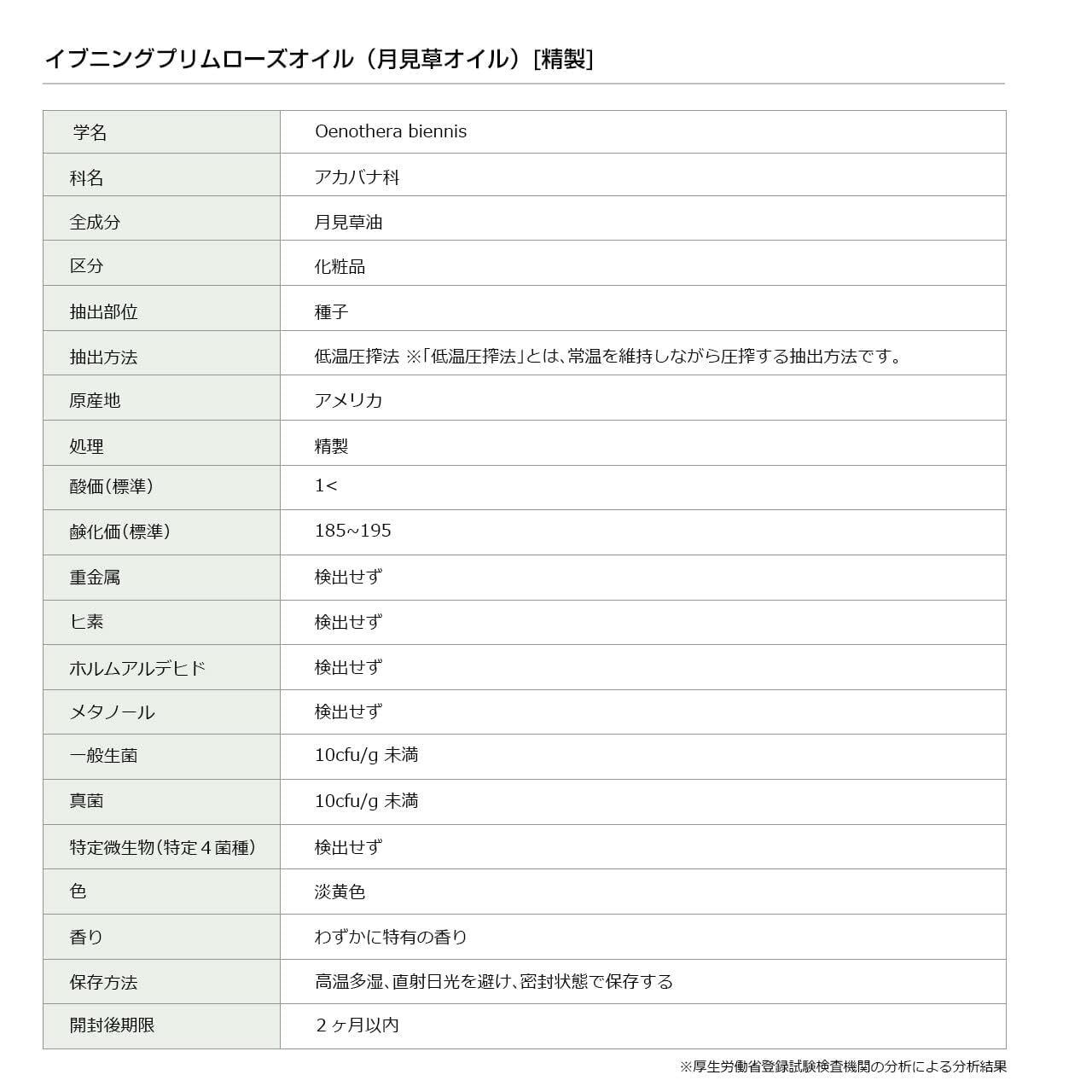 イブニングプリムローズオイル（月見草オイル）[精製]

| 学名 | Oenothera biennis |
|---|---|
| 科名 | アカバナ科 |
| 全成分 | 月見草油 |
| 区分 | 化粧品 |
| 抽出部位 | 種子 |
| 抽出方法 | 低温圧搾法 ※「低温圧搾法」とは、常温を維持しながら圧搾する抽出方法です。 |
| 原産地 | アメリカ |
| 処理 | 精製 |
| 酸価（標準） | 1< |
| 鹸化価（標準） | 185~195 |
| 重金属 | 検出せず |
| ヒ素 | 検出せず |
| ホルムアルデヒド | 検出せず |
| メタノール | 検出せず |
| 一般生菌 | 10cfu/g 未満 |
| 真菌 | 10cfu/g 未満 |
| 特定微生物（特定4菌種） | 検出せず |
| 色 | 淡黄色 |
| 香り | わずかに特有の香り |
| 保存方法 | 高温多湿、直射日光を避け、密封状態で保存する |
| 開封後期限 | 2ヶ月以内 |

※厚生労働省登録試験検査機関の分析による分析結果